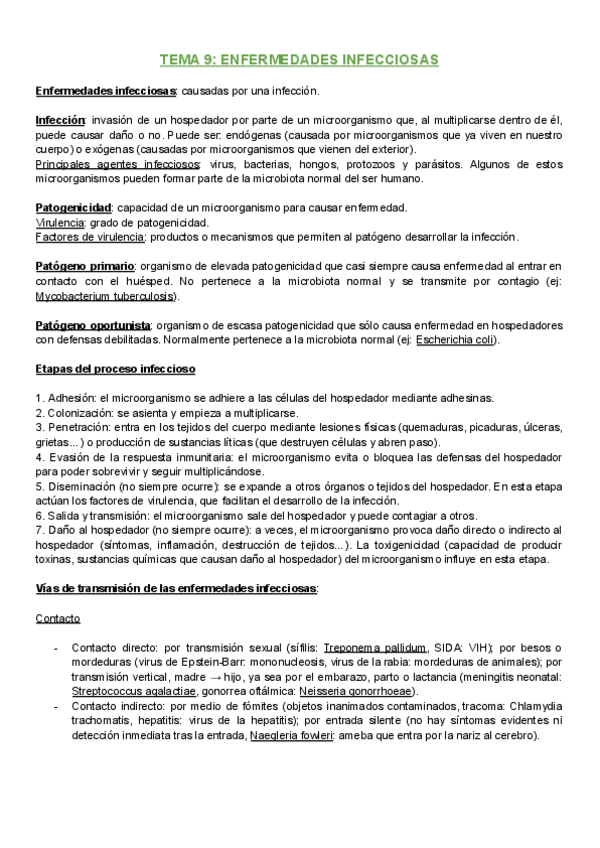 TEMA 9: ENFERMEDADES INFECCIOSAS

Enfermedades infecciosas: causadas por una infección.

Infección: invasión de un hospedador por parte de un microorganismo que, al multiplicarse dentro de él, puede causar daño o no. Puede ser: endógenas (causada por microorganismos que ya viven en nuestro cuerpo) o exógenas (causadas por microorganismos que vienen del exterior).
Principales agentes infecciosos: virus, bacterias, hongos, protozoos y parásitos. Algunos de estos microorganismos pueden formar parte de la microbiota normal del ser humano.

Patogenicidad: capacidad de un microorganismo para causar enfermedad.
Virulencia: grado de patogenicidad.
Factores de virulencia: productos o mecanismos que permiten al patógeno desarrollar la infección.

Patógeno primario: organismo de elevada patogenicidad que casi siempre causa enfermedad al entrar en contacto con el huésped. No pertenece a la microbiota normal y se transmite por contagio (ej: Mycobacterium tuberculosis).

Patógeno oportunista: organismo de escasa patogenicidad que sólo causa enfermedad en hospedadores con defensas debilitadas. Normalmente pertenece a la microbiota normal (ej: Escherichia coli).

Etapas del proceso infeccioso

1. Adhesión: el microorganismo se adhiere a las células del hospedador mediante adhesinas.
2. Colonización: se asienta y empieza a multiplicarse.
3. Penetración: entra en los tejidos del cuerpo mediante lesiones físicas (quemaduras, picaduras, úlceras, grietas...) o producción de sustancias líticas (que destruyen células y abren paso).
4. Evasión de la respuesta inmunitaria: el microorganismo evita o bloquea las defensas del hospedador para poder sobrevivir y seguir multiplicándose.
5. Diseminación (no siempre ocurre): se expande a otros órganos o tejidos del hospedador. En esta etapa actúan los factores de virulencia, que facilitan el desarrollo de la infección.
6. Salida y transmisión: el microorganismo sale del hospedador y puede contagiar a otros.
7. Daño al hospedador (no siempre ocurre): a veces, el microorganismo provoca daño directo o indirecto al hospedador (síntomas, inflamación, destrucción de tejidos...). La toxigenicidad (capacidad de producir toxinas, sustancias químicas que causan daño al hospedador) del microorganismo influye en esta etapa.

Vías de transmisión de las enfermedades infecciosas:

Contacto

- Contacto directo: por transmisión sexual (sífilis: Treponema pallidum, SIDA: VIH); por besos o mordeduras (virus de Epstein-Barr: mononucleosis, virus de la rabia: mordeduras de animales); por transmisión vertical, madre → hijo, ya sea por el embarazo, parto o lactancia (meningitis neonatal: Streptococcus agalactiae, gonorrea oftálmica: Neisseria gonorrhoeae).
- Contacto indirecto: por medio de fómites (objetos inanimados contaminados, tracoma: Chlamydia trachomatis, hepatitis: virus de la hepatitis); por entrada silente (no hay síntomas evidentes ni detección inmediata tras la entrada, Naegleria fowleri: ameba que entra por la nariz al cerebro).